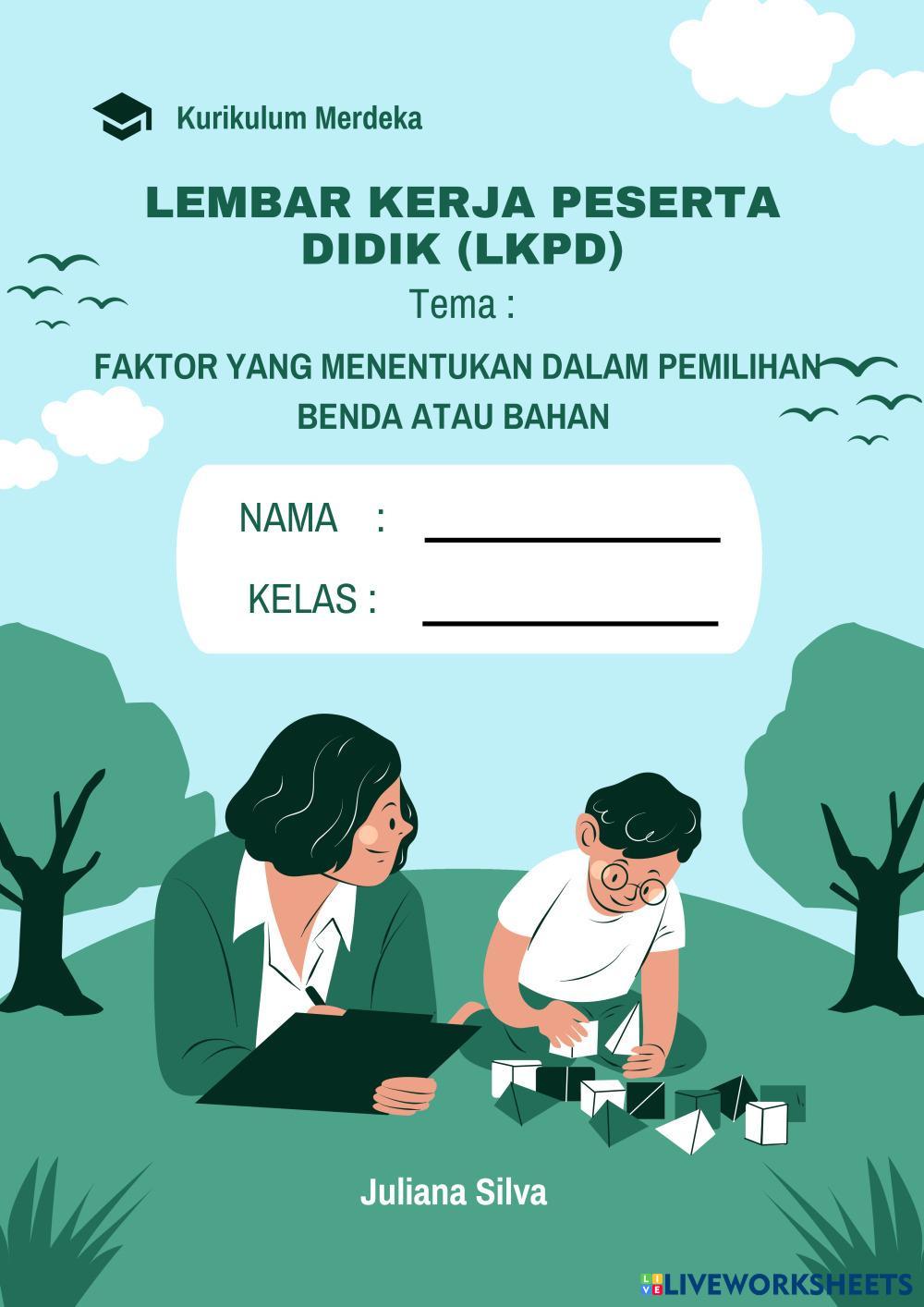 Kurikulum Merdeka

LEMBAR KERJA PESERTA DIDIK (LKPD)

Tema :

FAKTOR YANG MENENTUKAN DALAM PEMILIHAN BENDA ATAU BAHAN

NAMA : ____

KELAS : ____

Juliana Silva

LIVEWORKSHEETS